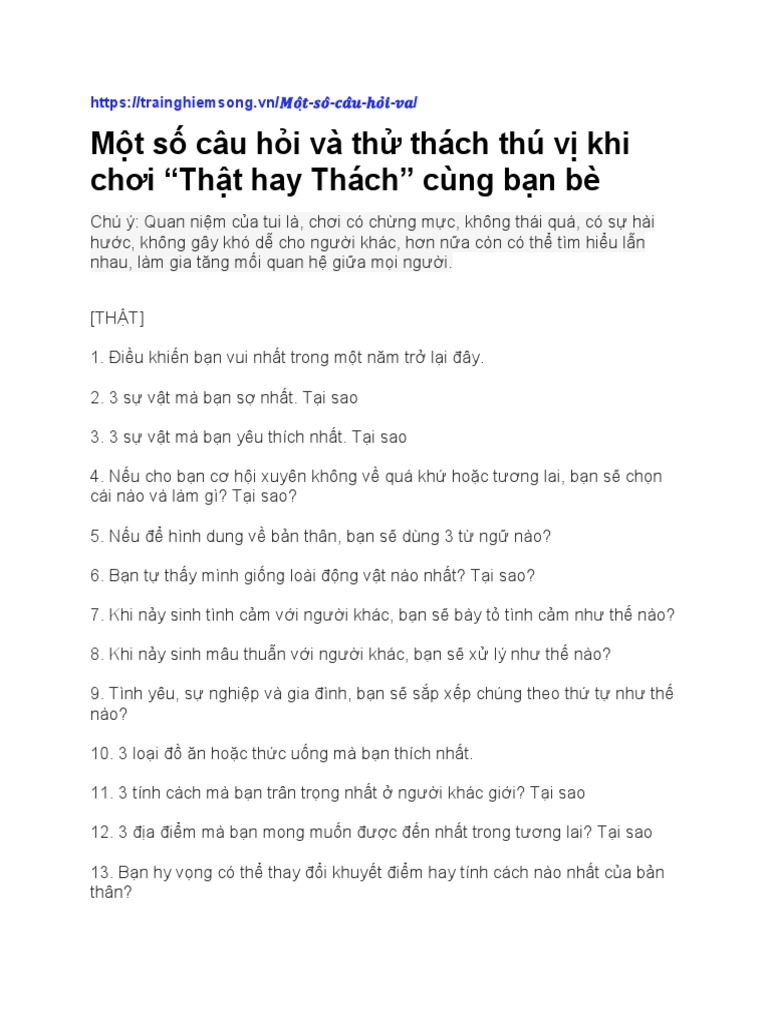 https://trainghiemsong.vn/Một-số-câu-hỏi-va/

Một số câu hỏi và thử thách thú vị khi chơi “Thật hay Thách” cùng bạn bè

Chú ý: Quan niệm của tui là, chơi có chừng mực, không thái quá, có sự hài hước, không gây khó dễ cho người khác, hơn nữa còn có thể tìm hiểu lẫn nhau, làm gia tăng mối quan hệ giữa mọi người.

[THẬT]

1. Điều khiến bạn vui nhất trong một năm trở lại đây.

2. 3 sự vật mà bạn sợ nhất. Tại sao

3. 3 sự vật mà bạn yêu thích nhất. Tại sao

4. Nếu cho bạn cơ hội xuyên không về quá khứ hoặc tương lai, bạn sẽ chọn cái nào và làm gì? Tại sao?

5. Nếu để hình dung về bản thân, bạn sẽ dùng 3 từ ngữ nào?

6. Bạn tự thấy mình giống loài động vật nào nhất? Tại sao?

7. Khi nảy sinh tình cảm với người khác, bạn sẽ bày tỏ tình cảm như thế nào?

8. Khi nảy sinh mâu thuẫn với người khác, bạn sẽ xử lý như thế nào?

9. Tình yêu, sự nghiệp và gia đình, bạn sẽ sắp xếp chúng theo thứ tự như thế nào?

10. 3 loại đồ ăn hoặc thức uống mà bạn thích nhất.

11. 3 tính cách mà bạn trân trọng nhất ở người khác giới? Tại sao

12. 3 địa điểm mà bạn mong muốn được đến nhất trong tương lai? Tại sao

13. Bạn hy vọng có thể thay đổi khuyết điểm hay tính cách nào nhất của bản thân?